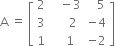 $A = \begin{bmatrix} 2 & -3 & 5 \\ 3 & 2 & -4 \\ 1 & 1 & -2 \end{bmatrix}$